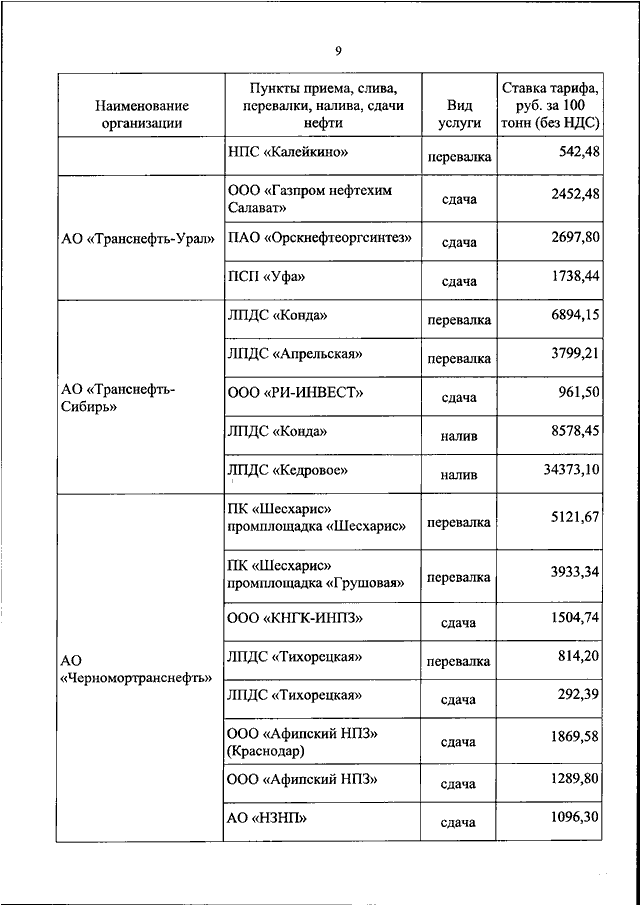 9

| Наименование организации | Пункты приема, слива, перевалки, налива, сдачи нефти | Вид услуги | Ставка тарифа, руб. за 100 тонн (без НДС) |
|---|---|---|---|
| | НПС «Калейкино» | перевалка | 542,48 |
| АО «Транснефть-Урал» | ООО «Газпром нефтехим Салават» | сдача | 2452,48 |
| | ПАО «Орскнефтеоргсинтез» | сдача | 2697,80 |
| | ПСП «Уфа» | сдача | 1738,44 |
| АО «Транснефть-Сибирь» | ЛПДС «Конда» | перевалка | 6894,15 |
| | ЛПДС «Апрельская» | перевалка | 3799,21 |
| | ООО «РИ-ИНВЕСТ» | сдача | 961,50 |
| | ЛПДС «Конда» | налив | 8578,45 |
| | ЛПДС «Кедровое» | налив | 34373,10 |
| АО «Черномортранснефть» | ПК «Шесхарис» промплощадка «Шесхарис» | перевалка | 5121,67 |
| | ПК «Шесхарис» промплощадка «Грушовая» | перевалка | 3933,34 |
| | ООО «КНГК-ИНПЗ» | сдача | 1504,74 |
| | ЛПДС «Тихорецкая» | перевалка | 814,20 |
| | ЛПДС «Тихорецкая» | сдача | 292,39 |
| | ООО «Афипский НПЗ» (Краснодар) | сдача | 1869,58 |
| | ООО «Афипский НПЗ» | сдача | 1289,80 |
| | АО «НЗНП» | сдача | 1096,30 |